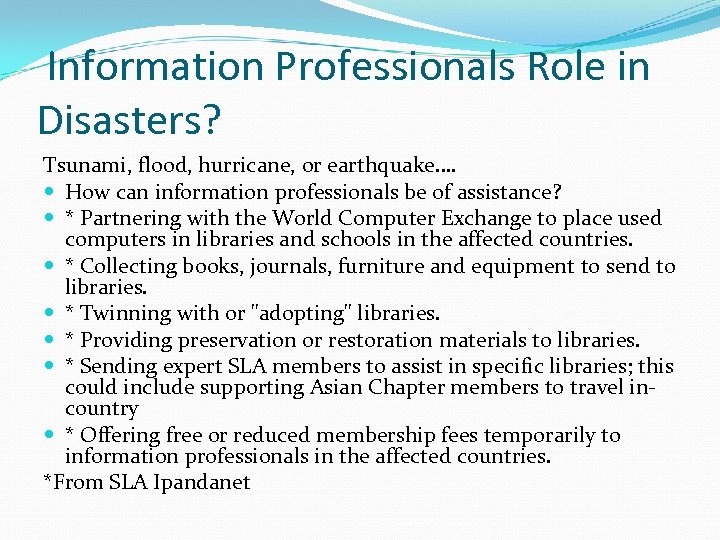 Information Professionals Role in Disasters?

Tsunami, flood, hurricane, or earthquake….

• How can information professionals be of assistance?
• * Partnering with the World Computer Exchange to place used computers in libraries and schools in the affected countries.
• * Collecting books, journals, furniture and equipment to send to libraries.
• * Twinning with or "adopting" libraries.
• * Providing preservation or restoration materials to libraries.
• * Sending expert SLA members to assist in specific libraries; this could include supporting Asian Chapter members to travel in-country
• * Offering free or reduced membership fees temporarily to information professionals in the affected countries.

*From SLA Ipandanet